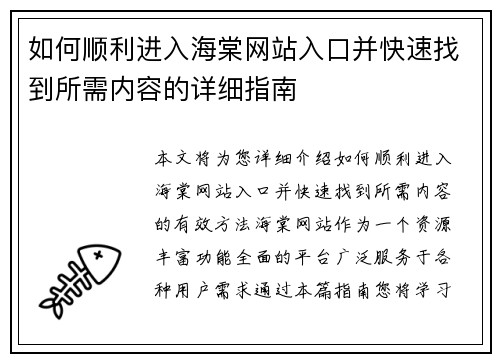 如何顺利进入海棠网站入口并快速找到所需内容的详细指南

本文将为您详细介绍如何顺利进入海棠网站入口并快速找到所需内容的有效方法海棠网站作为一个资源丰富功能全面的平台广泛服务于各种用户需求通过本篇指南您将学习